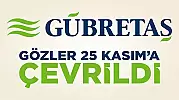 GÜBRETAŞ

GÖZLER 25 KASIM'A
ÇEVRİLDİ